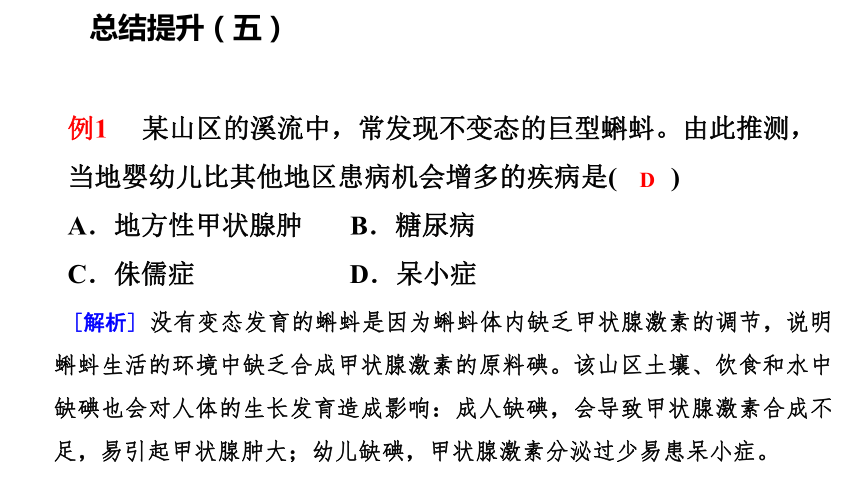 总结提升（五）

例1　某山区的溪流中，常发现不变态的巨型蝌蚪。由此推测，当地婴幼儿比其他地区患病机会增多的疾病是(　D　)

A．地方性甲状腺肿　　B．糖尿病

C．侏儒症　　D．呆小症

[解析] 没有变态发育的蝌蚪是因为蝌蚪体内缺乏甲状腺激素的调节，说明蝌蚪生活的环境中缺乏合成甲状腺激素的原料碘。该山区土壤、饮食和水中缺碘也会对人体的生长发育造成影响：成人缺碘，会导致甲状腺激素合成不足，易引起甲状腺肿大；幼儿缺碘，甲状腺激素分泌过少易患呆小症。